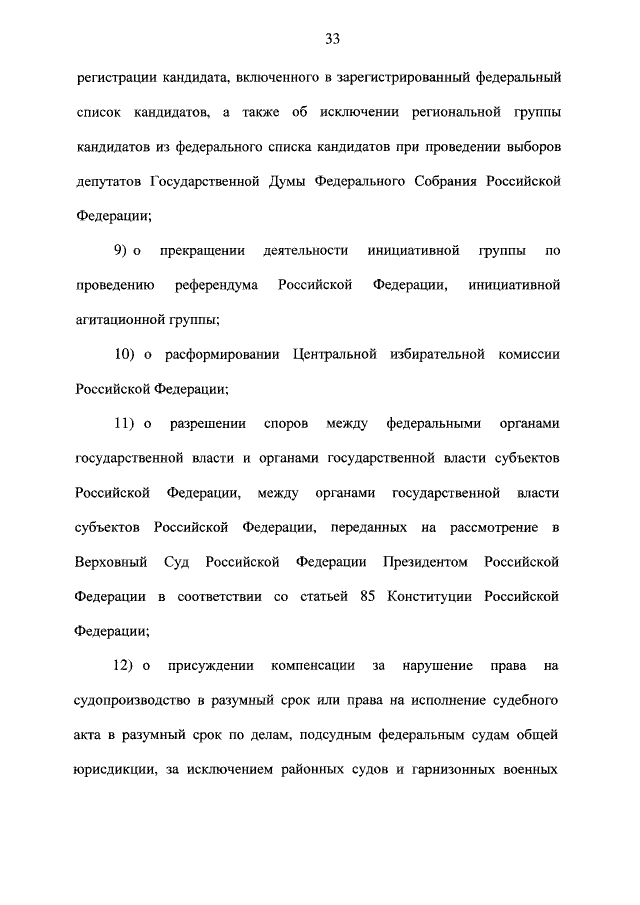 33

регистрации кандидата, включенного в зарегистрированный федеральный список кандидатов, а также об исключении региональной группы кандидатов из федерального списка кандидатов при проведении выборов депутатов Государственной Думы Федерального Собрания Российской Федерации;

9) о прекращении деятельности инициативной группы по проведению референдума Российской Федерации, инициативной агитационной группы;

10) о расформировании Центральной избирательной комиссии Российской Федерации;

11) о разрешении споров между федеральными органами государственной власти и органами государственной власти субъектов Российской Федерации, между органами государственной власти субъектов Российской Федерации, переданных на рассмотрение в Верховный Суд Российской Федерации Президентом Российской Федерации в соответствии со статьей 85 Конституции Российской Федерации;

12) о присуждении компенсации за нарушение права на судопроизводство в разумный срок или права на исполнение судебного акта в разумный срок по делам, подсудным федеральным судам общей юрисдикции, за исключением районных судов и гарнизонных военных